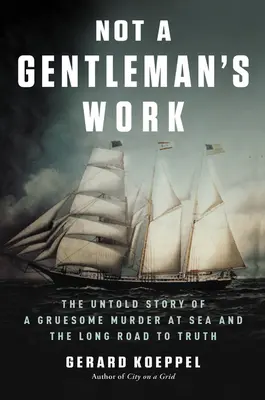 NOT A GENTLEMAN'S WORK

THE UNTOLD STORY OF A GRUESOME MURDER AT SEA AND THE LONG ROAD TO TRUTH

GERARD KOEPPEL

Author of City on a Grid